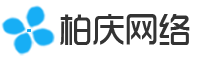 柏庆网络